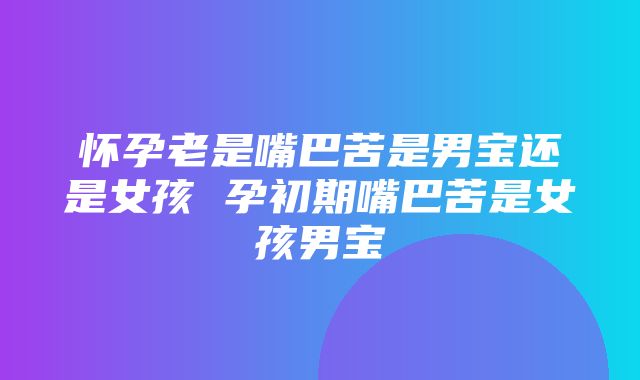 怀孕老是嘴巴苦是男宝还是女孩 孕初期嘴巴苦是女孩男宝